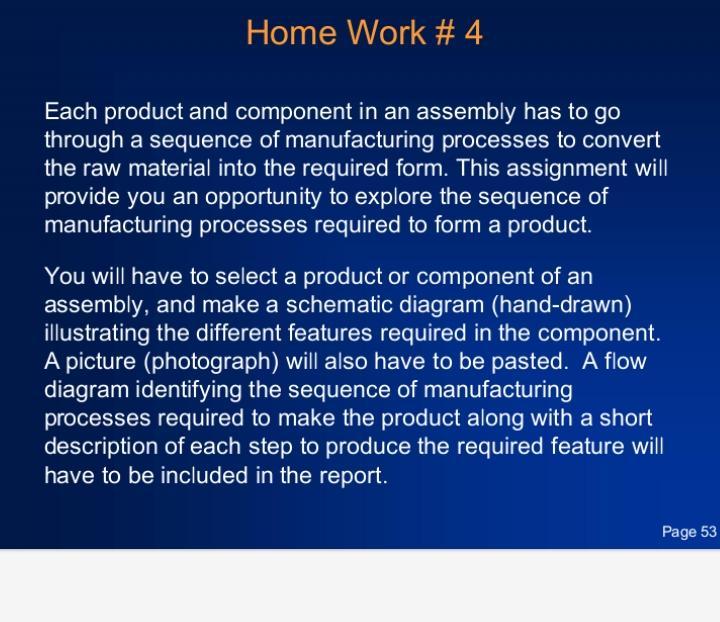 Home Work # 4

Each product and component in an assembly has to go through a sequence of manufacturing processes to convert the raw material into the required form. This assignment will provide you an opportunity to explore the sequence of manufacturing processes required to form a product.

You will have to select a product or component of an assembly, and make a schematic diagram (hand-drawn) illustrating the different features required in the component. A picture (photograph) will also have to be pasted. A flow diagram identifying the sequence of manufacturing processes required to make the product along with a short description of each step to produce the required feature will have to be included in the report.

Page 53